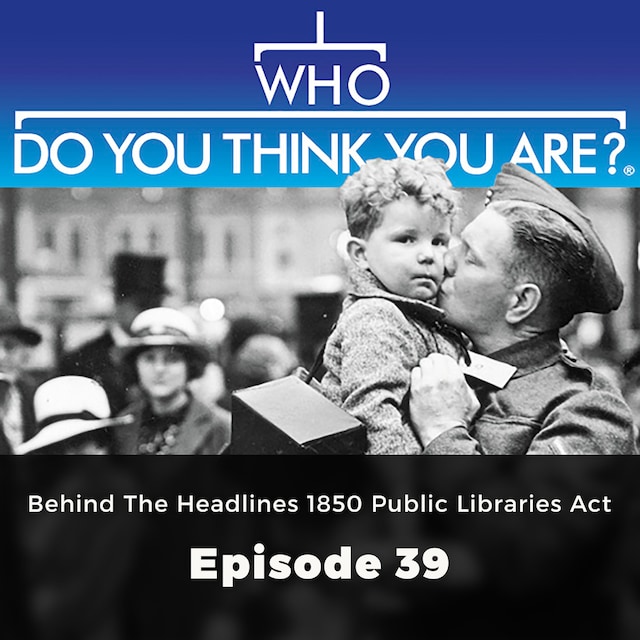 WHO
DO YOU THINK YOU ARE?®

Behind The Headlines 1850 Public Libraries Act

Episode 39